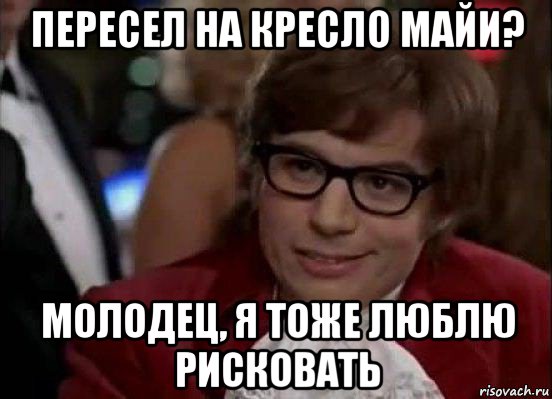 ПЕРЕСЕЛ НА КРЕСЛО МАЙИ?

МОЛОДЕЦ, Я ТОЖЕ ЛЮБЛЮ РИСКОВАТЬ

risovach.ru